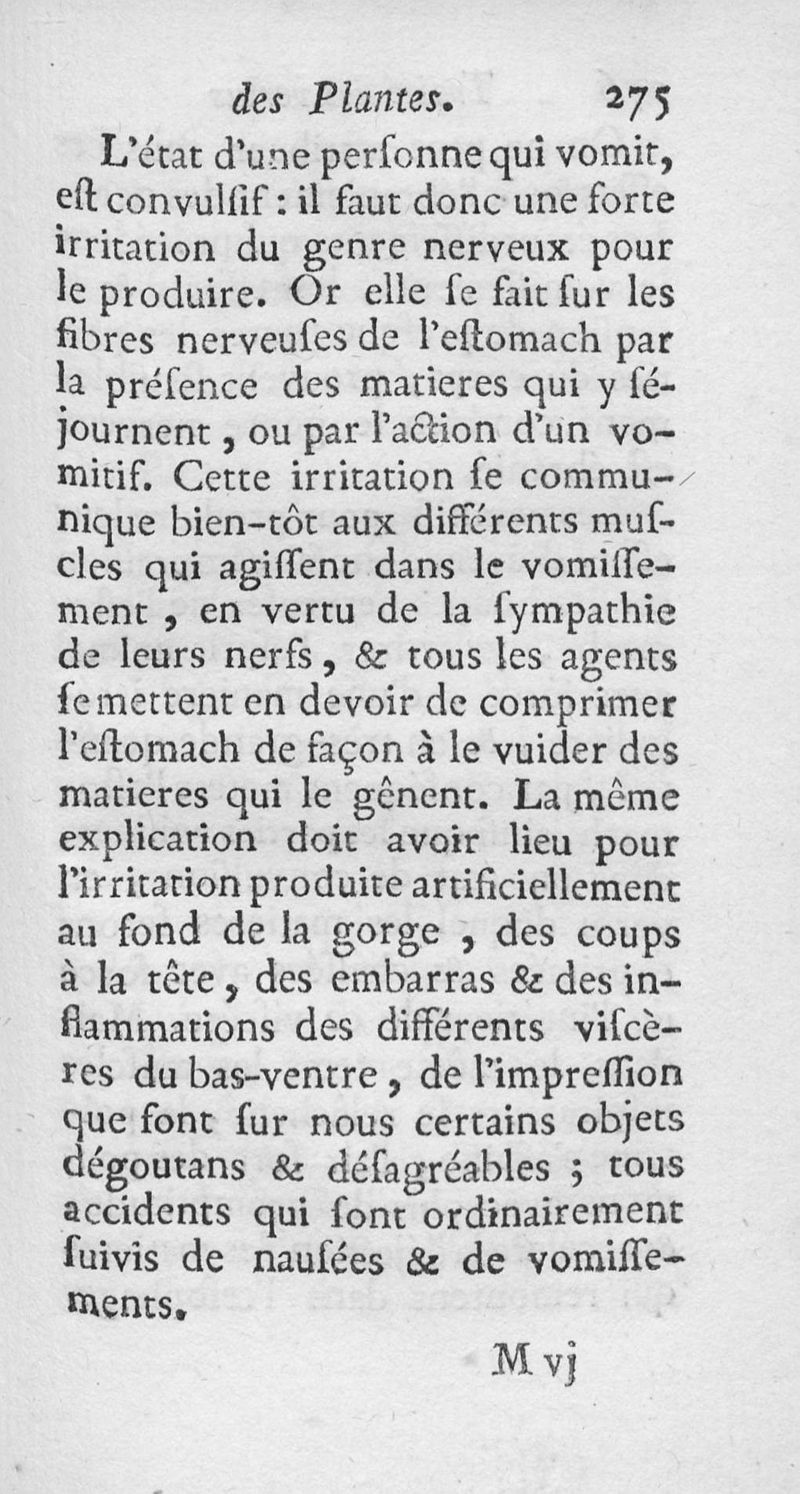 des Plantes. 275

L'état d'une perſonne qui vomit, eſt convulſif : il faut donc une forte irritation du genre nerveux pour le produire. Or elle ſe fait ſur les fibres nerveuſes de l'eſtomach par la préſence des matieres qui y ſéjournent, ou par l'action d'un vomitif. Cette irritation ſe communique bien-tôt aux différents muſcles qui agiſſent dans le vomiſſement, en vertu de la ſympathie de leurs nerfs, & tous les agents ſe mettent en devoir de comprimer l'eſtomach de façon à le vuider des matieres qui le gênent. La même explication doit avoir lieu pour l'irritation produite artificiellement au fond de la gorge, des coups à la tête, des embarras & des inflammations des différents viſcères du bas-ventre, de l'impreſſion que font ſur nous certains objets dégoutans & déſagréables ; tous accidents qui ſont ordinairement ſuivis de nauſées & de vomiſſements.

M vj